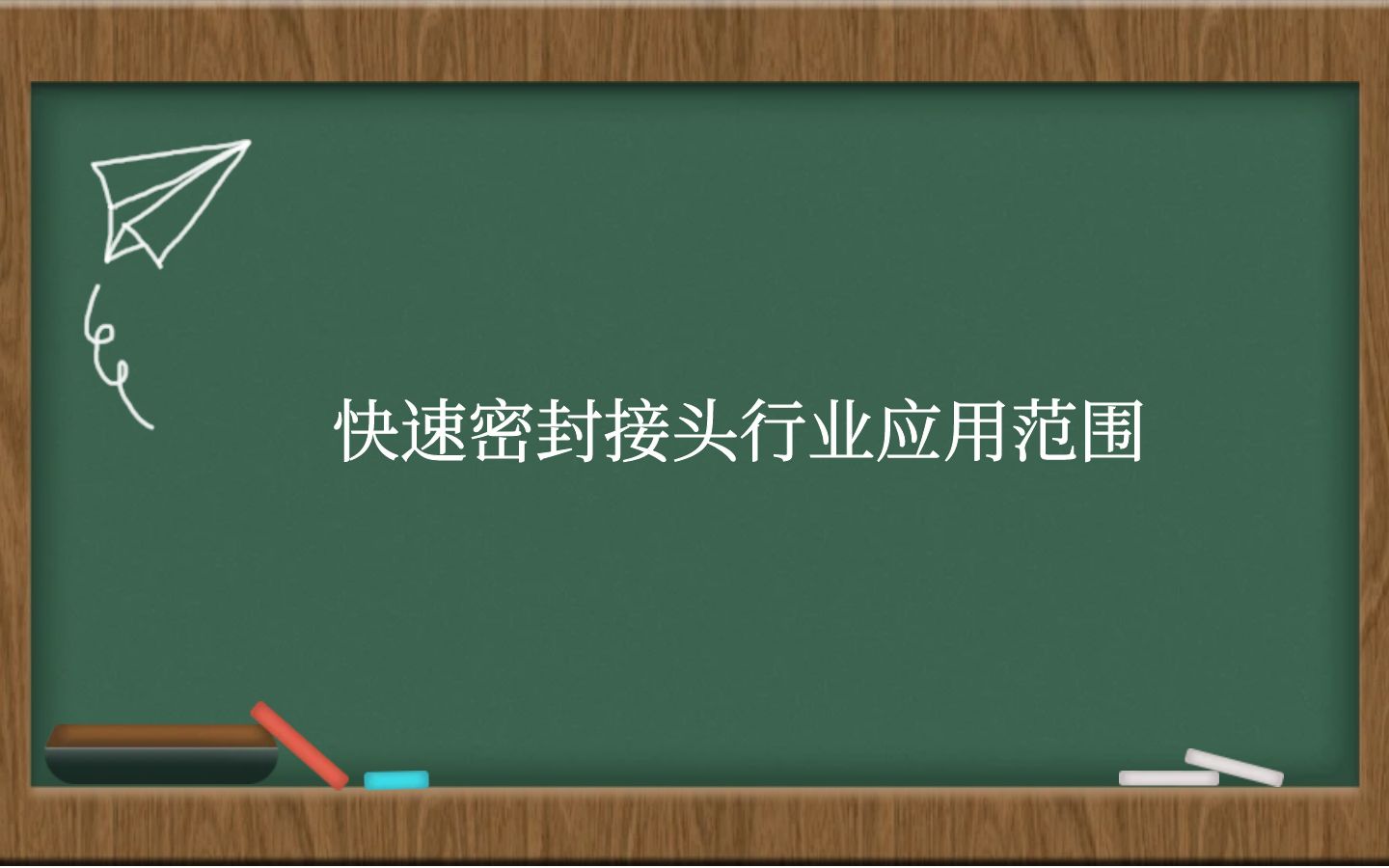 快速密封接头行业应用范围